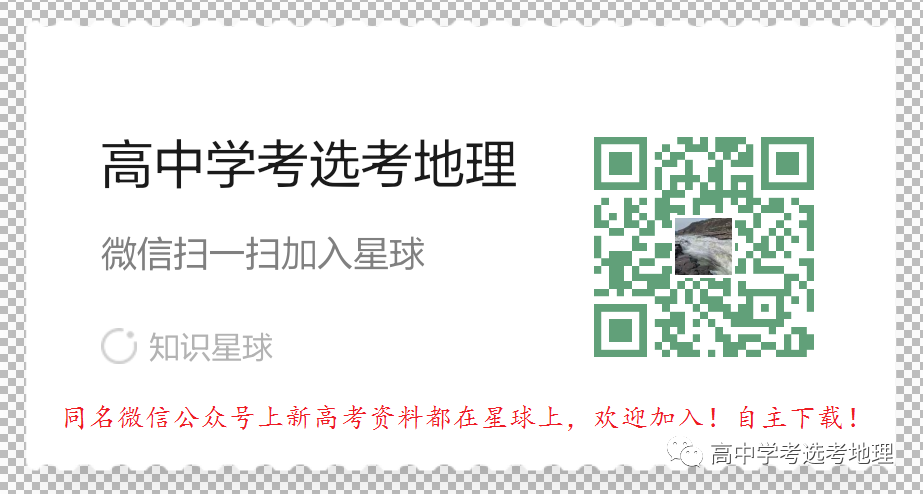 高中学考选考地理

微信扫一扫加入星球

知识星球

同名微信公众号上新高考资料都在星球上，欢迎加入！自主下载！

高中学考选考地理